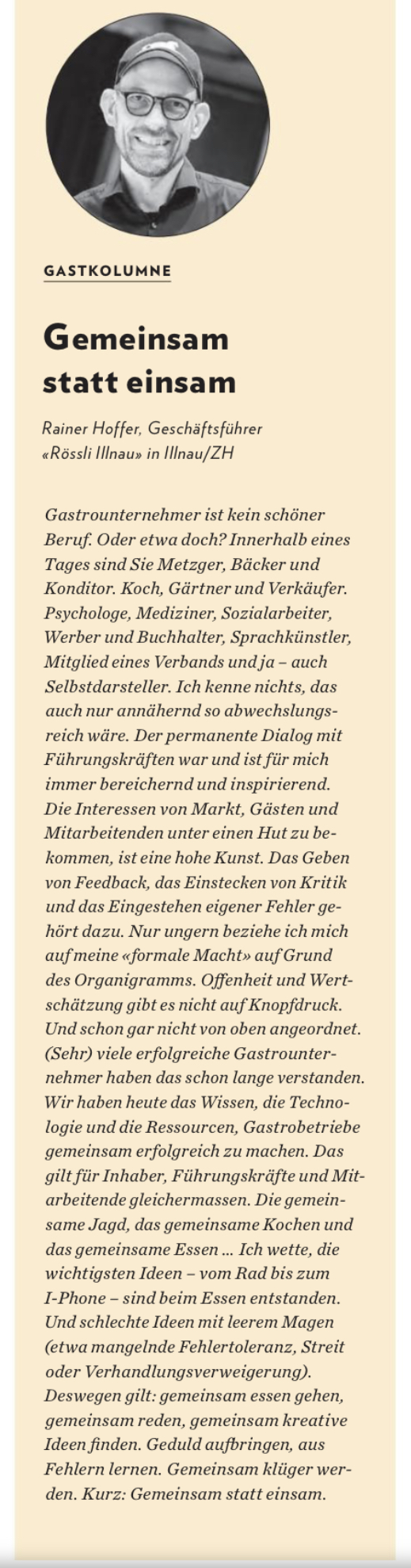 GASTKOLUMNE

Gemeinsam statt einsam

Rainer Hoffer, Geschäftsführer «Rössli Illnau» in Illnau/ZH

Gastrounternehmer ist kein schöner Beruf. Oder etwa doch? Innerhalb eines Tages sind Sie Metzger, Bäcker und Konditor. Koch, Gärtner und Verkäufer. Psychologe, Mediziner, Sozialarbeiter, Werber und Buchhalter, Sprachkünstler, Mitglied eines Verbands und ja – auch Selbstdarsteller. Ich kenne nichts, das auch nur annähernd so abwechslungsreich wäre. Der permanente Dialog mit Führungskräften war und ist für mich immer bereichernd und inspirierend. Die Interessen von Markt, Gästen und Mitarbeitenden unter einen Hut zu bekommen, ist eine hohe Kunst. Das Geben von Feedback, das Einstecken von Kritik und das Eingestehen eigener Fehler gehört dazu. Nur ungern beziehe ich mich auf meine «formale Macht» auf Grund des Organigramms. Offenheit und Wertschätzung gibt es nicht auf Knopfdruck. Und schon gar nicht von oben angeordnet. (Sehr) viele erfolgreiche Gastrounternehmer haben das schon lange verstanden. Wir haben heute das Wissen, die Technologie und die Ressourcen, Gastrobetriebe gemeinsam erfolgreich zu machen. Das gilt für Inhaber, Führungskräfte und Mitarbeitende gleichermassen. Die gemeinsame Jagd, das gemeinsame Kochen und das gemeinsame Essen ... Ich wette, die wichtigsten Ideen – vom Rad bis zum I-Phone – sind beim Essen entstanden. Und schlechte Ideen mit leerem Magen (etwa mangelnde Fehlertoleranz, Streit oder Verhandlungsverweigerung). Deswegen gilt: gemeinsam essen gehen, gemeinsam reden, gemeinsam kreative Ideen finden. Geduld aufbringen, aus Fehlern lernen. Gemeinsam klüger werden. Kurz: Gemeinsam statt einsam.